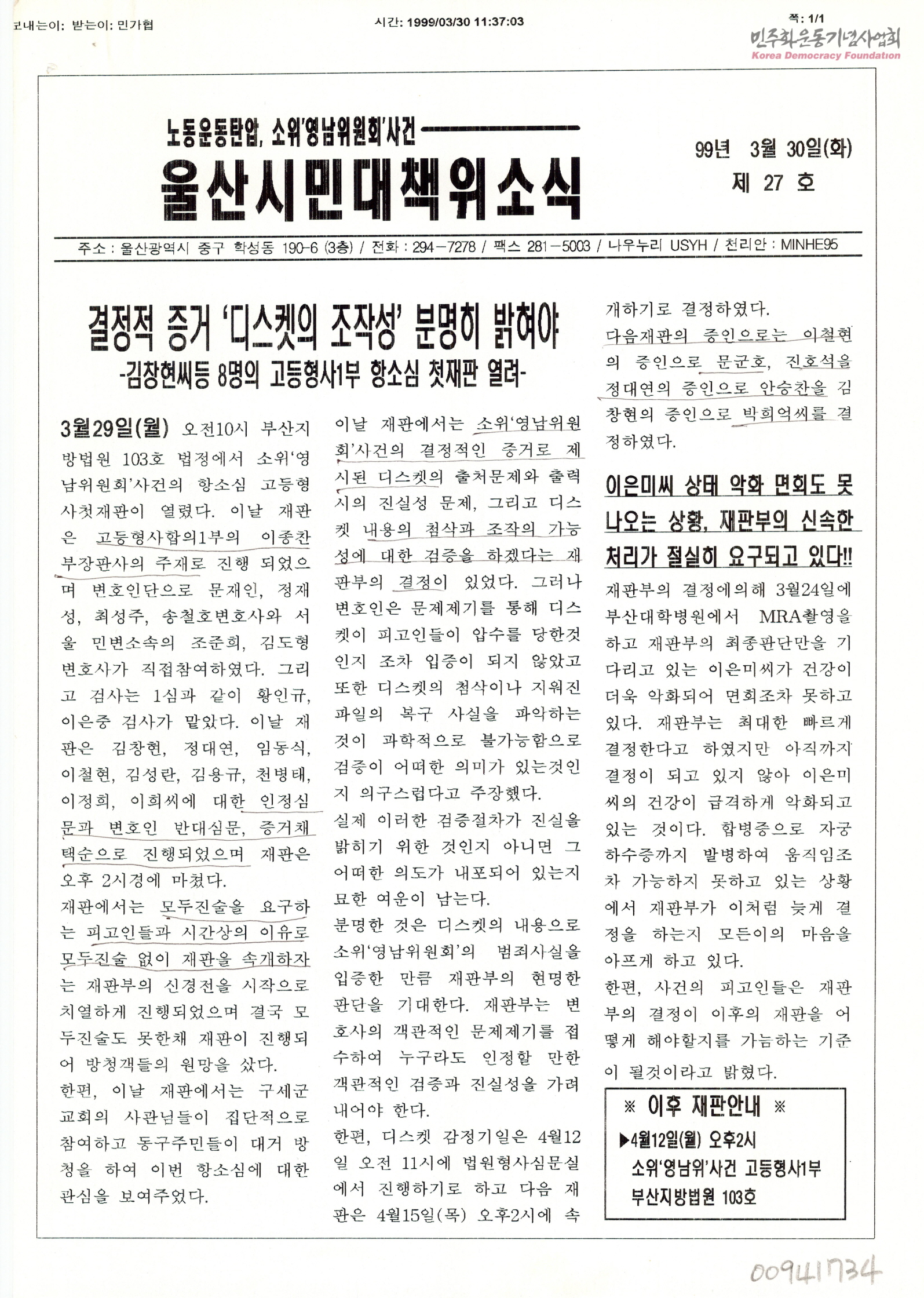 보내는이: 받는이: 민가협 시간: 1999/03/30 11:37:03 쪽: 1/1

민주화운동기념사업회
Korea Democracy Foundation

노동운동탄압, 소위'영남위원회'사건
울산시민대책위소식

99년 3월 30일(화)
제 27 호

주소 : 울산광역시 중구 학성동 190-6 (3층) / 전화 : 294-7278 / 팩스 281-5003 / 나우누리 USYH / 천리안 : MINHE95

결정적 증거 '디스켓의 조작성' 분명히 밝혀야
-김창현씨등 8명의 고등형사1부 항소심 첫재판 열려-

3월29일(월) 오전10시 부산지방법원 103호 법정에서 소위'영남위원회'사건의 항소심 고등형사첫재판이 열렸다. 이날 재판은 고등형사합의1부의 이종찬 부장판사의 주재로 진행 되었으며 변호인단으로 문재인, 정재성, 최성주, 송철호변호사와 서울 민변소속의 조준희, 김도형 변호사가 직접참여하였다. 그리고 검사는 1심과 같이 황인규, 이은중 검사가 맡았다. 이날 재판은 김창현, 정대연, 임동식, 이철현, 김성란, 김용규, 천병태, 이정희, 이희씨에 대한 인정심문과 변호인 반대심문, 증거채택순으로 진행되었으며 재판은 오후 2시경에 마쳤다.
재판에서는 모두진술을 요구하는 피고인들과 시간상의 이유로 모두진술 없이 재판을 속개하자는 재판부의 신경전을 시작으로 치열하게 진행되었으며 결국 모두진술도 못한채 재판이 진행되어 방청객들의 원망을 샀다.
한편, 이날 재판에서는 구세군교회의 사관님들이 집단적으로 참여하고 동구주민들이 대거 방청을 하여 이번 항소심에 대한 관심을 보여주었다.

이날 재판에서는 소위'영남위원회'사건의 결정적인 증거로 제시된 디스켓의 출처문제와 출력시의 진실성 문제, 그리고 디스켓 내용의 첨삭과 조작의 가능성에 대한 검증을 하겠다는 재판부의 결정이 있었다. 그러나 변호인은 문제제기를 통해 디스켓이 피고인들이 압수를 당한것인지 조차 입증이 되지 않았고 또한 디스켓의 첨삭이나 지워진 파일의 복구 사실을 파악하는 것이 과학적으로 불가능함으로 검증이 어떠한 의미가 있는것인지 의구스럽다고 주장했다.
실제 이러한 검증절차가 진실을 밝히기 위한 것인지 아니면 그 어떠한 의도가 내포되어 있는지 묘한 여운이 남는다.
분명한 것은 디스켓의 내용으로 소위'영남위원회'의 범죄사실을 입증한 만큼 재판부의 현명한 판단을 기대한다. 재판부는 변호사의 객관적인 문제제기를 접수하여 누구라도 인정할 만한 객관적인 검증과 진실성을 가려내어야 한다.
한편, 디스켓 감정기일은 4월12일 오전 11시에 법원형사심문실에서 진행하기로 하고 다음 재판은 4월15일(목) 오후2시에 속개하기로 결정하였다.
다음재판의 증인으로는 이철현의 증인으로 문군호, 진호석을 정대연의 증인으로 안승찬을 김창현의 증인으로 박희억씨를 결정하였다.

이은미씨 상태 악화 면회도 못 나오는 상황, 재판부의 신속한 처리가 절실히 요구되고 있다!!

재판부의 결정에의해 3월24일에 부산대학병원에서 MRA촬영을 하고 재판부의 최종판단만을 기다리고 있는 이은미씨가 건강이 더욱 악화되어 면회조차 못하고 있다. 재판부는 최대한 빠르게 결정한다고 하였지만 아직까지 결정이 되고 있지 않아 이은미씨의 건강이 급격하게 악화되고 있는 것이다. 합병증으로 자궁하수증까지 발병하여 움직임조차 가능하지 못하고 있는 상황에서 재판부가 이처럼 늦게 결정을 하는지 모든이의 마음을 아프게 하고 있다.
한편, 사건의 피고인들은 재판부의 결정이 이후의 재판을 어떻게 해야할지를 가늠하는 기준이 될것이라고 밝혔다.

※ 이후 재판안내 ※
▶4월12일(월) 오후2시
소위'영남위'사건 고등형사1부
부산지방법원 103호

00941734